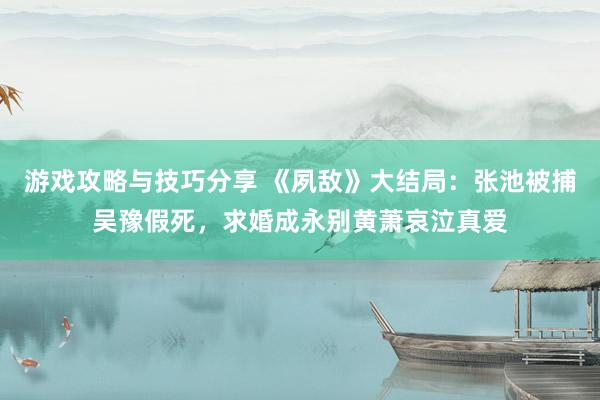 游戏攻略与技巧分享 《夙敌》大结局：张池被捕吴豫假死，求婚成永别黄萧哀泣真爱